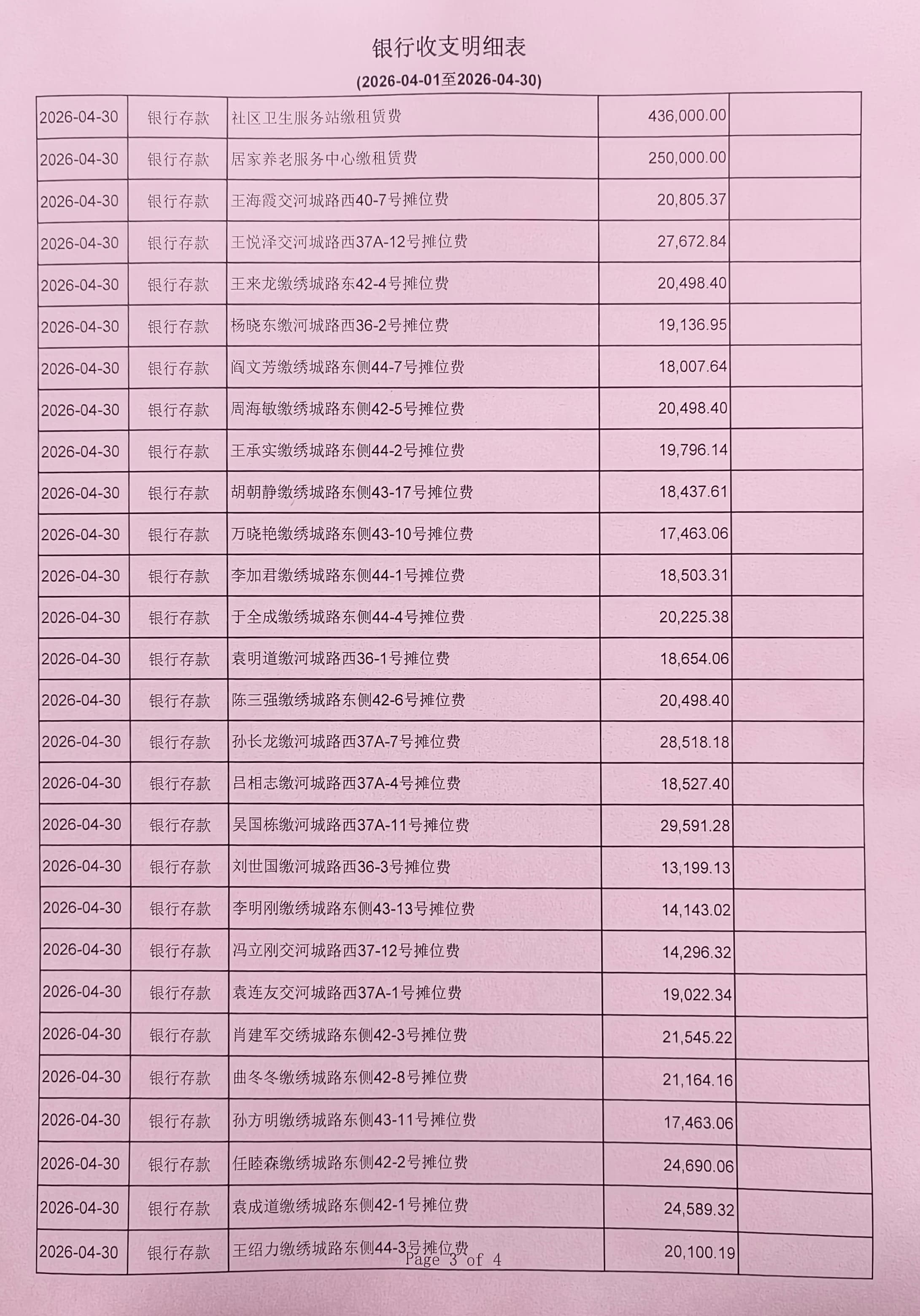 银行收支明细表

(2026-04-01至2026-04-30)

| | | | | |
|---|---|---|---|---|
| 2026-04-30 | 银行存款 | 社区卫生服务站缴租赁费 | 436,000.00 | |
| 2026-04-30 | 银行存款 | 居家养老服务中心缴租赁费 | 250,000.00 | |
| 2026-04-30 | 银行存款 | 王海霞交河城路西40-7号摊位费 | 20,805.37 | |
| 2026-04-30 | 银行存款 | 王悦泽交河城路西37A-12号摊位费 | 27,672.84 | |
| 2026-04-30 | 银行存款 | 王来龙缴绣城路东42-4号摊位费 | 20,498.40 | |
| 2026-04-30 | 银行存款 | 杨晓东缴河城路西36-2号摊位费 | 19,136.95 | |
| 2026-04-30 | 银行存款 | 阎文芳缴绣城路东侧44-7号摊位费 | 18,007.64 | |
| 2026-04-30 | 银行存款 | 周海敏缴绣城路东侧42-5号摊位费 | 20,498.40 | |
| 2026-04-30 | 银行存款 | 王承实缴绣城路东侧44-2号摊位费 | 19,796.14 | |
| 2026-04-30 | 银行存款 | 胡朝静缴绣城路东侧43-17号摊位费 | 18,437.61 | |
| 2026-04-30 | 银行存款 | 万晓艳缴绣城路东侧43-10号摊位费 | 17,463.06 | |
| 2026-04-30 | 银行存款 | 李加君缴绣城路东侧44-1号摊位费 | 18,503.31 | |
| 2026-04-30 | 银行存款 | 于全成缴绣城路东侧44-4号摊位费 | 20,225.38 | |
| 2026-04-30 | 银行存款 | 袁明道缴河城路西36-1号摊位费 | 18,654.06 | |
| 2026-04-30 | 银行存款 | 陈三强缴绣城路东侧42-6号摊位费 | 20,498.40 | |
| 2026-04-30 | 银行存款 | 孙长龙缴河城路西37A-7号摊位费 | 28,518.18 | |
| 2026-04-30 | 银行存款 | 吕相志缴河城路西37A-4号摊位费 | 18,527.40 | |
| 2026-04-30 | 银行存款 | 吴国栋缴河城路西37A-11号摊位费 | 29,591.28 | |
| 2026-04-30 | 银行存款 | 刘世国缴河城路西36-3号摊位费 | 13,199.13 | |
| 2026-04-30 | 银行存款 | 李明刚缴绣城路东侧43-13号摊位费 | 14,143.02 | |
| 2026-04-30 | 银行存款 | 冯立刚交河城路西37-12号摊位费 | 14,296.32 | |
| 2026-04-30 | 银行存款 | 袁连友交河城路西37A-1号摊位费 | 19,022.34 | |
| 2026-04-30 | 银行存款 | 肖建军交绣城路东侧42-3号摊位费 | 21,545.22 | |
| 2026-04-30 | 银行存款 | 曲冬冬缴绣城路东侧42-8号摊位费 | 21,164.16 | |
| 2026-04-30 | 银行存款 | 孙方明缴绣城路东侧43-11号摊位费 | 17,463.06 | |
| 2026-04-30 | 银行存款 | 任睦森缴绣城路东侧42-2号摊位费 | 24,690.06 | |
| 2026-04-30 | 银行存款 | 袁成道缴绣城路东侧42-1号摊位费 | 24,589.32 | |
| 2026-04-30 | 银行存款 | 王绍力缴绣城路东侧44-3号摊位费 | 20,100.19 | |

Page 3 of 4